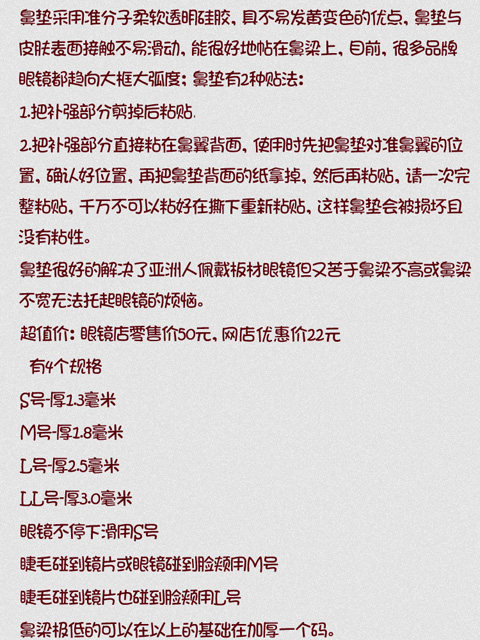 鼻垫采用准分子柔软透明硅胶，具不易发黄变色的优点，鼻垫与皮肤表面接触不易滑动，能很好地帖在鼻梁上，目前，很多品牌眼镜都趋向大框大弧度；鼻垫有2种贴法：

1.把补强部分剪掉后粘贴.

2.把补强部分直接粘在鼻翼背面，使用时先把鼻垫对准鼻翼的位置，确认好位置，再把鼻垫背面的纸拿掉，然后再粘贴，请一次完整粘贴，千万不可以粘好在撕下重新粘贴，这样鼻垫会被损坏且没有粘性。

鼻垫很好的解决了亚洲人佩戴板材眼镜但又苦于鼻梁不高或鼻梁不宽无法托起眼镜的烦恼。

超值价：眼镜店零售价50元，网店优惠价22元

有4个规格

S号-厚1.3毫米

M号-厚1.8毫米

L号-厚2.5毫米

LL号-厚3.0毫米

眼镜不停下滑用S号

睫毛碰到镜片或眼镜碰到脸颊用M号

睫毛碰到镜片也碰到脸颊用L号

鼻梁极低的可以在以上的基础在加厚一个码。